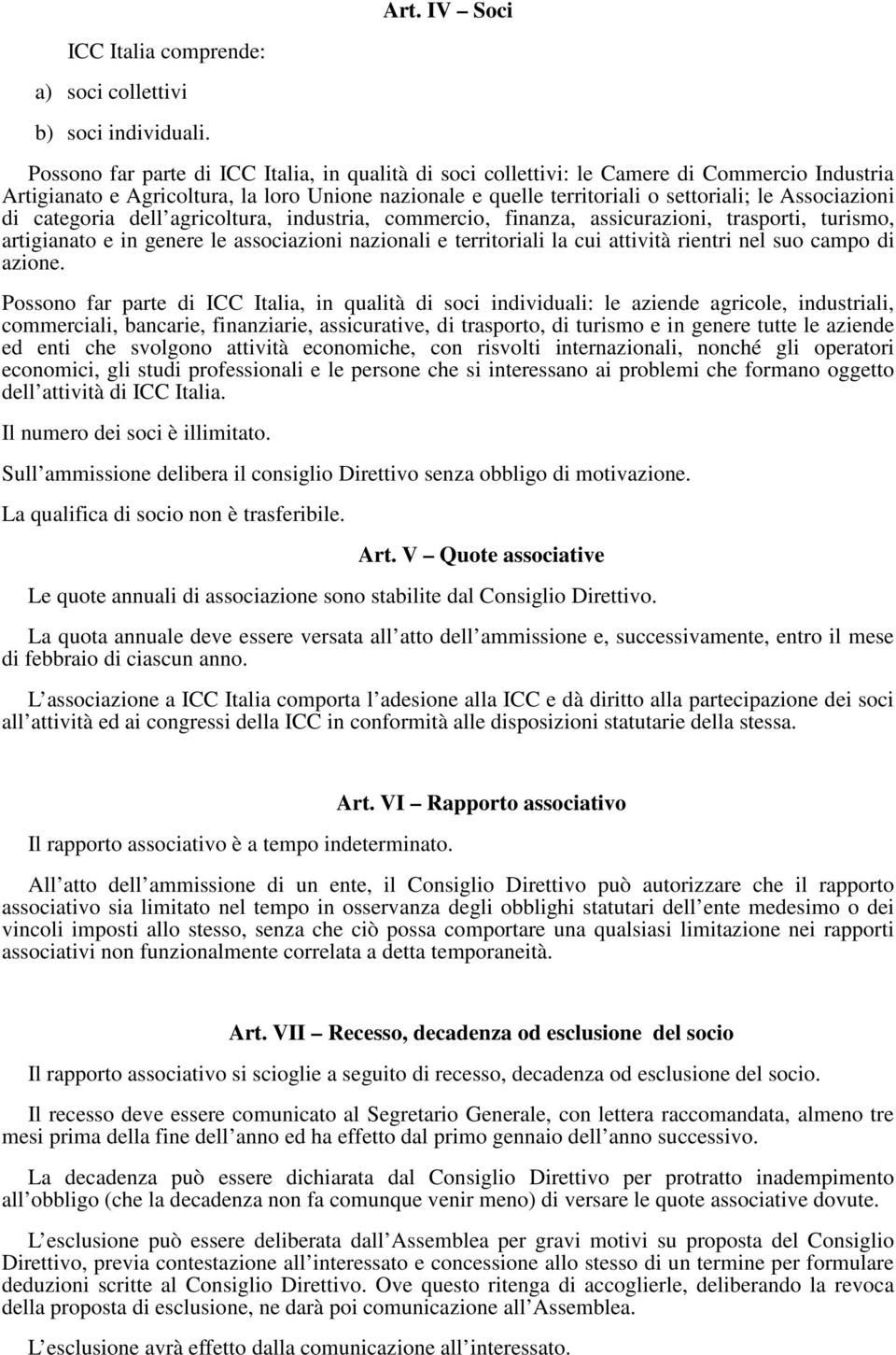 Art. IV – Soci

ICC Italia comprende:

a) soci collettivi

b) soci individuali.

Possono far parte di ICC Italia, in qualità di soci collettivi: le Camere di Commercio Industria Artigianato e Agricoltura, la loro Unione nazionale e quelle territoriali o settoriali; le Associazioni di categoria dell agricoltura, industria, commercio, finanza, assicurazioni, trasporti, turismo, artigianato e in genere le associazioni nazionali e territoriali la cui attività rientri nel suo campo di azione.

Possono far parte di ICC Italia, in qualità di soci individuali: le aziende agricole, industriali, commerciali, bancarie, finanziarie, assicurative, di trasporto, di turismo e in genere tutte le aziende ed enti che svolgono attività economiche, con risvolti internazionali, nonché gli operatori economici, gli studi professionali e le persone che si interessano ai problemi che formano oggetto dell attività di ICC Italia.

Il numero dei soci è illimitato.

Sull ammissione delibera il consiglio Direttivo senza obbligo di motivazione.

La qualifica di socio non è trasferibile.

Art. V – Quote associative

Le quote annuali di associazione sono stabilite dal Consiglio Direttivo.

La quota annuale deve essere versata all atto dell ammissione e, successivamente, entro il mese di febbraio di ciascun anno.

L associazione a ICC Italia comporta l adesione alla ICC e dà diritto alla partecipazione dei soci all attività ed ai congressi della ICC in conformità alle disposizioni statutarie della stessa.

Art. VI – Rapporto associativo

Il rapporto associativo è a tempo indeterminato.

All atto dell ammissione di un ente, il Consiglio Direttivo può autorizzare che il rapporto associativo sia limitato nel tempo in osservanza degli obblighi statutari dell ente medesimo o dei vincoli imposti allo stesso, senza che ciò possa comportare una qualsiasi limitazione nei rapporti associativi non funzionalmente correlata a detta temporaneità.

Art. VII – Recesso, decadenza od esclusione del socio

Il rapporto associativo si scioglie a seguito di recesso, decadenza od esclusione del socio.

Il recesso deve essere comunicato al Segretario Generale, con lettera raccomandata, almeno tre mesi prima della fine dell anno ed ha effetto dal primo gennaio dell anno successivo.

La decadenza può essere dichiarata dal Consiglio Direttivo per protratto inadempimento all obbligo (che la decadenza non fa comunque venir meno) di versare le quote associative dovute.

L esclusione può essere deliberata dall Assemblea per gravi motivi su proposta del Consiglio Direttivo, previa contestazione all interessato e concessione allo stesso di un termine per formulare deduzioni scritte al Consiglio Direttivo. Ove questo ritenga di accoglierle, deliberando la revoca della proposta di esclusione, ne darà poi comunicazione all Assemblea.

L esclusione avrà effetto dalla comunicazione all interessato.